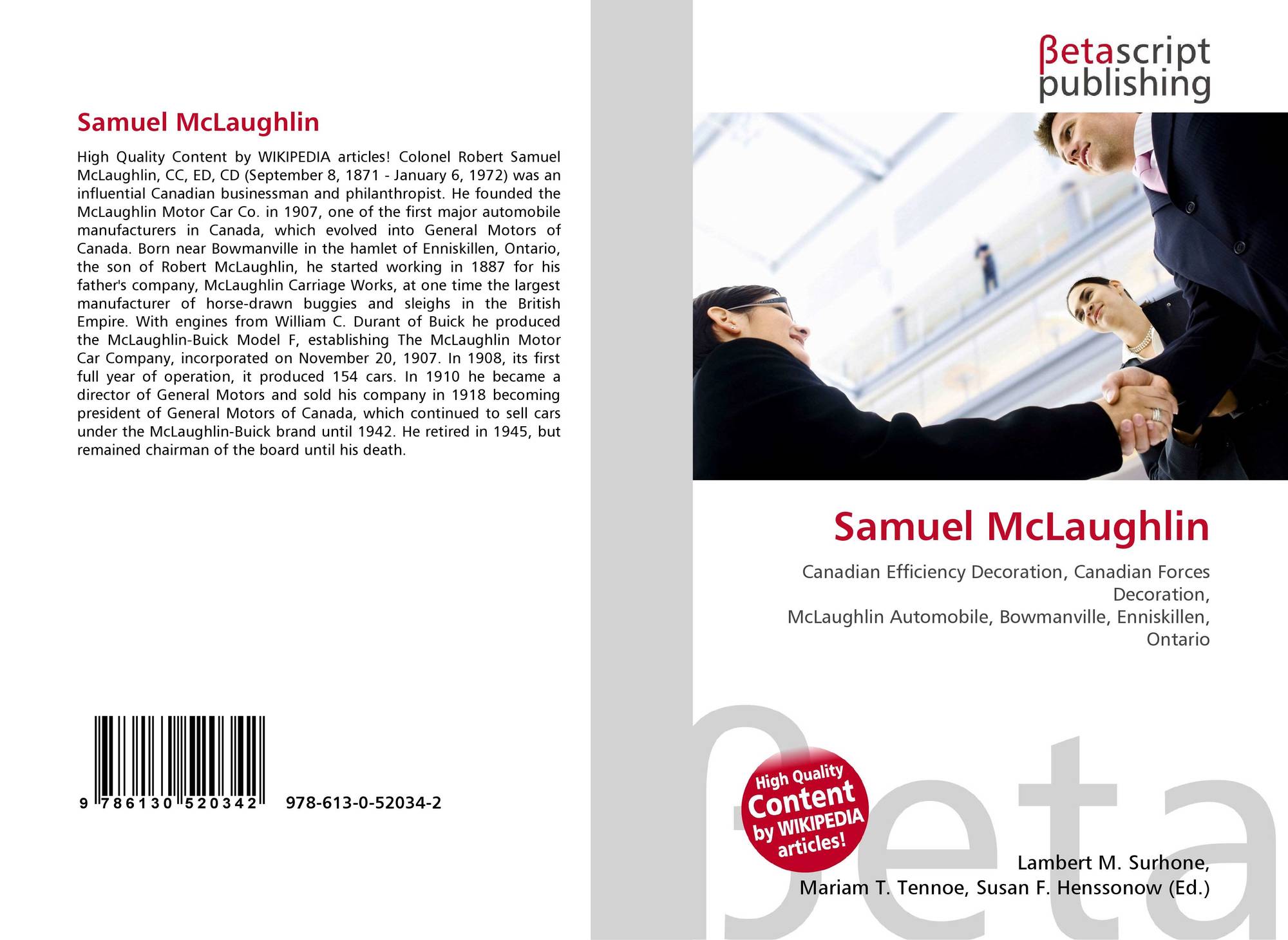 Samuel McLaughlin

High Quality Content by WIKIPEDIA articles! Colonel Robert Samuel McLaughlin, CC, ED, CD (September 8, 1871 - January 6, 1972) was an influential Canadian businessman and philanthropist. He founded the McLaughlin Motor Car Co. in 1907, one of the first major automobile manufacturers in Canada, which evolved into General Motors of Canada. Born near Bowmanville in the hamlet of Enniskillen, Ontario, the son of Robert McLaughlin, he started working in 1887 for his father's company, McLaughlin Carriage Works, at one time the largest manufacturer of horse-drawn buggies and sleighs in the British Empire. With engines from William C. Durant of Buick he produced the McLaughlin-Buick Model F, establishing The McLaughlin Motor Car Company, incorporated on November 20, 1907. In 1908, its first full year of operation, it produced 154 cars. In 1910 he became a director of General Motors and sold his company in 1918 becoming president of General Motors of Canada, which continued to sell cars under the McLaughlin-Buick brand until 1942. He retired in 1945, but remained chairman of the board until his death.

9 786130 520342

978-613-0-52034-2

βetascript
publishing

Samuel McLaughlin

Canadian Efficiency Decoration, Canadian Forces Decoration,
McLaughlin Automobile, Bowmanville, Enniskillen, Ontario

High Quality Content by WIKIPEDIA articles!

Lambert M. Surhone,
Mariam T. Tennoe, Susan F. Henssonow (Ed.)

βeta